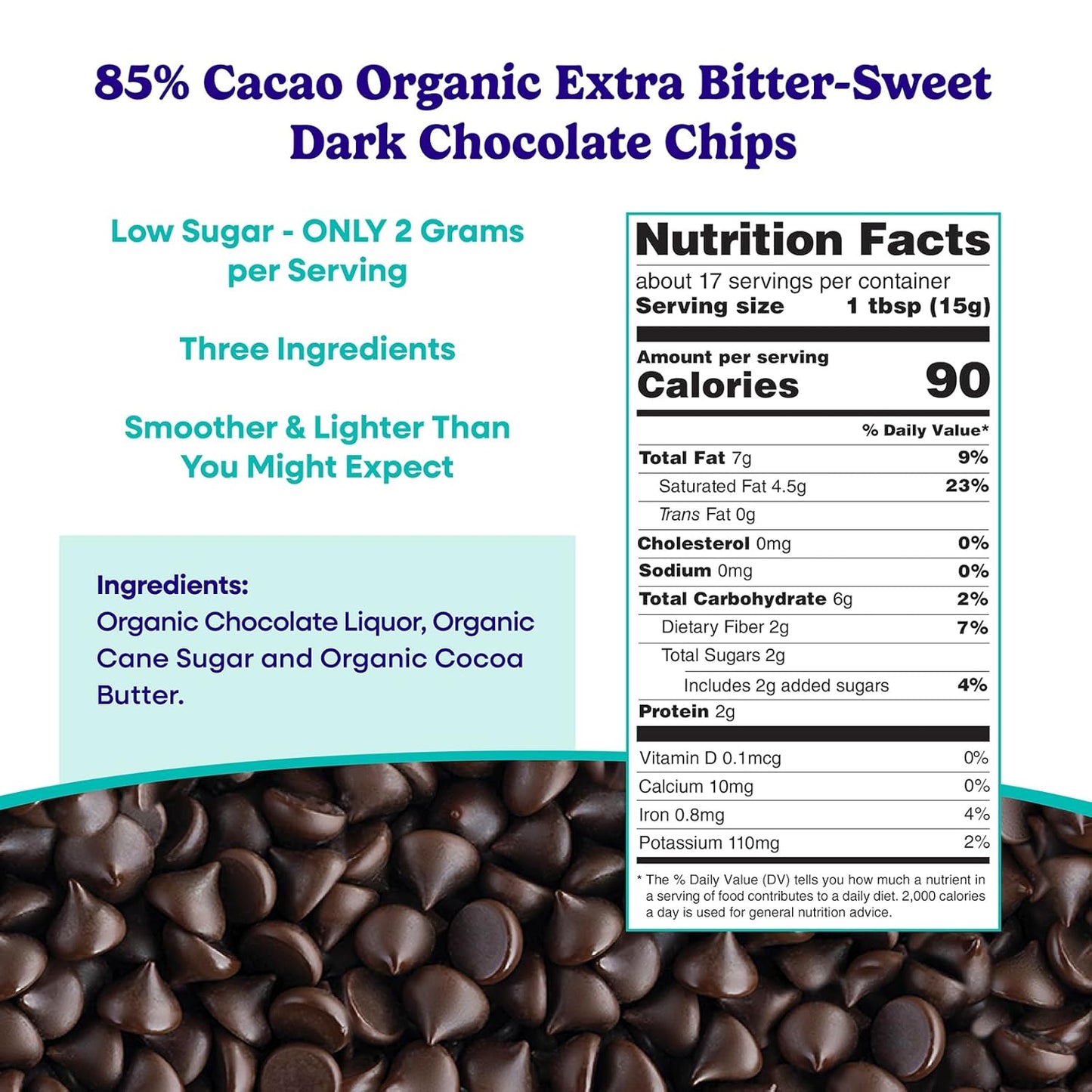 85% Cacao Organic Extra Bitter-Sweet Dark Chocolate Chips

Low Sugar - ONLY 2 Grams per Serving

Three Ingredients

Smoother & Lighter Than You Might Expect

Ingredients:
Organic Chocolate Liquor, Organic Cane Sugar and Organic Cocoa Butter.

Nutrition Facts
about 17 servings per container
Serving size 1 tbsp (15g)

Amount per serving
Calories 90

| | % Daily Value* |
|---|---|
| Total Fat 7g | 9% |
| Saturated Fat 4.5g | 23% |
| Trans Fat 0g | |
| Cholesterol 0mg | 0% |
| Sodium 0mg | 0% |
| Total Carbohydrate 6g | 2% |
| Dietary Fiber 2g | 7% |
| Total Sugars 2g | |
| Includes 2g added sugars | 4% |
| Protein 2g | |
| Vitamin D 0.1mcg | 0% |
| Calcium 10mg | 0% |
| Iron 0.8mg | 4% |
| Potassium 110mg | 2% |

* The % Daily Value (DV) tells you how much a nutrient in a serving of food contributes to a daily diet. 2,000 calories a day is used for general nutrition advice.